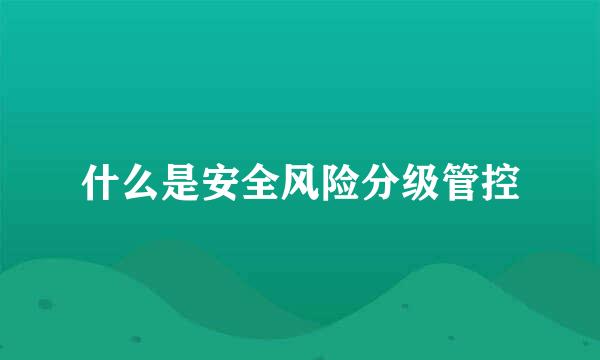 什么是安全风险分级管控